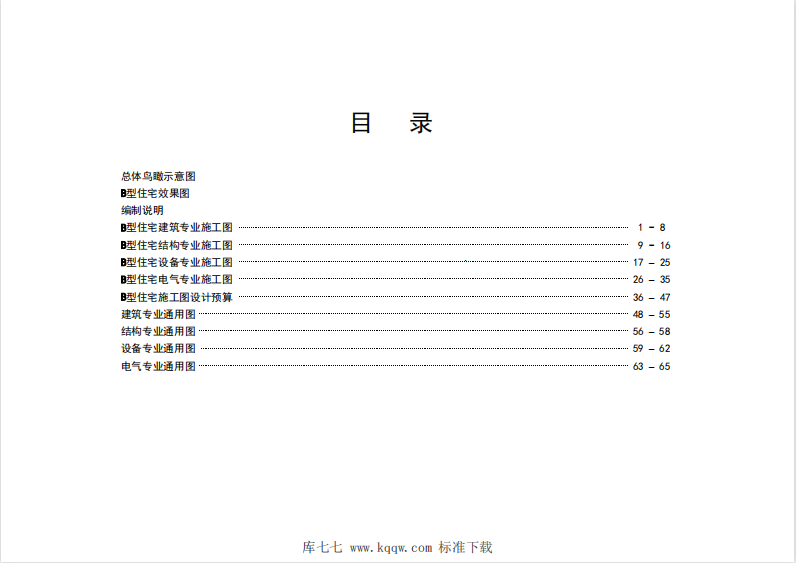 目　录

总体鸟瞰示意图
B型住宅效果图
编制说明
B型住宅建筑专业施工图 ........ 1 – 8
B型住宅结构专业施工图 ........ 9 – 16
B型住宅设备专业施工图 ........ 17 – 25
B型住宅电气专业施工图 ........ 26 – 35
B型住宅施工图设计预算 ........ 36 – 47
建筑专业通用图 ........ 48 – 55
结构专业通用图 ........ 56 – 58
设备专业通用图 ........ 59 – 62
电气专业通用图 ........ 63 – 65

库七七 www.kqqw.com 标准下载